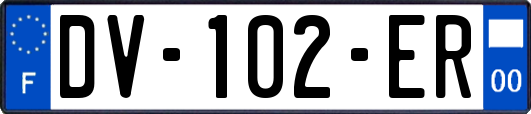 F
DV-102-ER
00